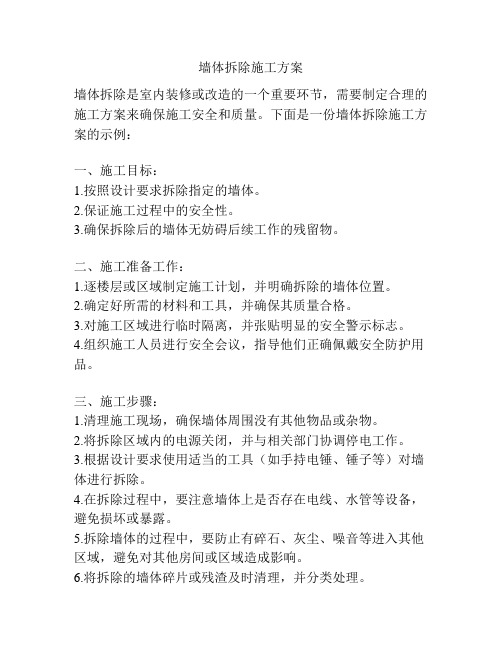 墙体拆除施工方案

墙体拆除是室内装修或改造的一个重要环节，需要制定合理的施工方案来确保施工安全和质量。下面是一份墙体拆除施工方案的示例：

一、施工目标：
1.按照设计要求拆除指定的墙体。
2.保证施工过程中的安全性。
3.确保拆除后的墙体无妨碍后续工作的残留物。

二、施工准备工作：
1.逐楼层或区域制定施工计划，并明确拆除的墙体位置。
2.确定好所需的材料和工具，并确保其质量合格。
3.对施工区域进行临时隔离，并张贴明显的安全警示标志。
4.组织施工人员进行安全会议，指导他们正确佩戴安全防护用品。

三、施工步骤：
1.清理施工现场，确保墙体周围没有其他物品或杂物。
2.将拆除区域内的电源关闭，并与相关部门协调停电工作。
3.根据设计要求使用适当的工具（如手持电锤、锤子等）对墙体进行拆除。
4.在拆除过程中，要注意墙体上是否存在电线、水管等设备，避免损坏或暴露。
5.拆除墙体的过程中，要防止有碎石、灰尘、噪音等进入其他区域，避免对其他房间或区域造成影响。
6.将拆除的墙体碎片或残渣及时清理，并分类处理。